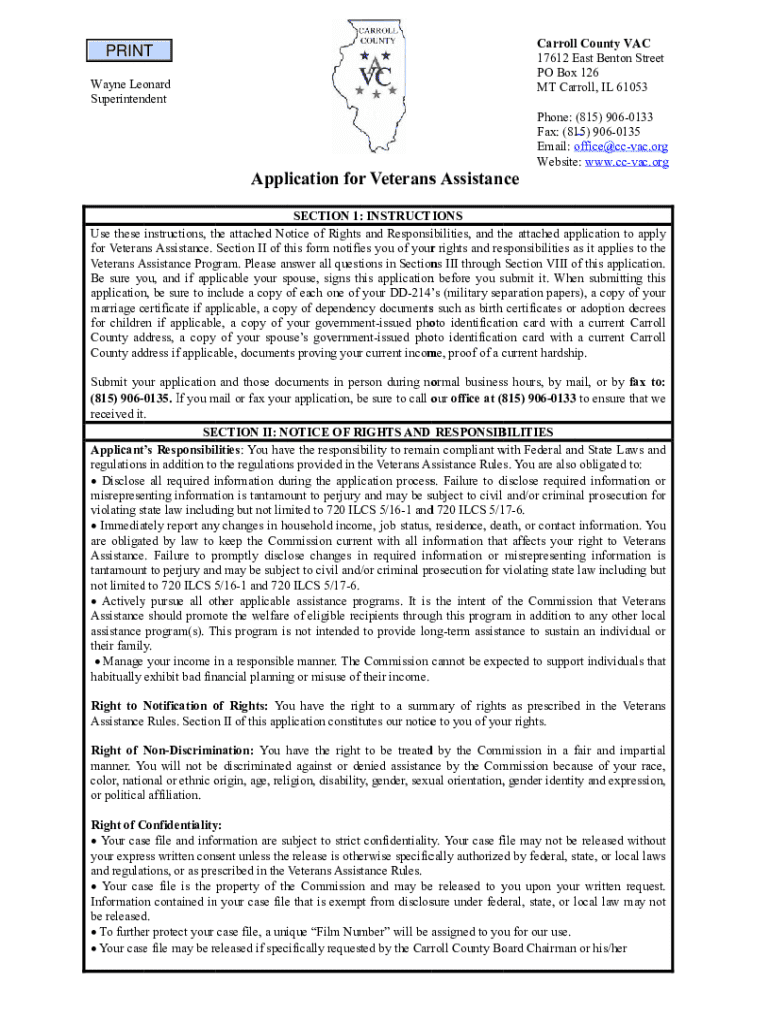 PRINT

Wayne Leonard
Superintendent

CARROLL COUNTY
VAC

Carroll County VAC
17612 East Benton Street
PO Box 126
MT Carroll, IL 61053

Phone: (815) 906-0133
Fax: (815) 906-0135
Email: office@cc-vac.org
Website: www.cc-vac.org

Application for Veterans Assistance

SECTION 1: INSTRUCTIONS

Use these instructions, the attached Notice of Rights and Responsibilities, and the attached application to apply for Veterans Assistance. Section II of this form notifies you of your rights and responsibilities as it applies to the Veterans Assistance Program. Please answer all questions in Sections III through Section VIII of this application. Be sure you, and if applicable your spouse, signs this application before you submit it. When submitting this application, be sure to include a copy of each one of your DD-214's (military separation papers), a copy of your marriage certificate if applicable, a copy of dependency documents such as birth certificates or adoption decrees for children if applicable, a copy of your government-issued photo identification card with a current Carroll County address, a copy of your spouse's government-issued photo identification card with a current Carroll County address if applicable, documents proving your current income, proof of a current hardship.

Submit your application and those documents in person during normal business hours, by mail, or by fax to: (815) 906-0135. If you mail or fax your application, be sure to call our office at (815) 906-0133 to ensure that we received it.

SECTION II: NOTICE OF RIGHTS AND RESPONSIBILITIES

Applicant's Responsibilities: You have the responsibility to remain compliant with Federal and State Laws and regulations in addition to the regulations provided in the Veterans Assistance Rules. You are also obligated to:
• Disclose all required information during the application process. Failure to disclose required information or misrepresenting information is tantamount to perjury and may be subject to civil and/or criminal prosecution for violating state law including but not limited to 720 ILCS 5/16-1 and 720 ILCS 5/17-6.
• Immediately report any changes in household income, job status, residence, death, or contact information. You are obligated by law to keep the Commission current with all information that affects your right to Veterans Assistance. Failure to promptly disclose changes in required information or misrepresenting information is tantamount to perjury and may be subject to civil and/or criminal prosecution for violating state law including but not limited to 720 ILCS 5/16-1 and 720 ILCS 5/17-6.
• Actively pursue all other applicable assistance programs. It is the intent of the Commission that Veterans Assistance should promote the welfare of eligible recipients through this program in addition to any other local assistance program(s). This program is not intended to provide long-term assistance to sustain an individual or their family.
• Manage your income in a responsible manner. The Commission cannot be expected to support individuals that habitually exhibit bad financial planning or misuse of their income.

Right to Notification of Rights: You have the right to a summary of rights as prescribed in the Veterans Assistance Rules. Section II of this application constitutes our notice to you of your rights.

Right of Non-Discrimination: You have the right to be treated by the Commission in a fair and impartial manner. You will not be discriminated against or denied assistance by the Commission because of your race, color, national or ethnic origin, age, religion, disability, gender, sexual orientation, gender identity and expression, or political affiliation.

Right of Confidentiality:
• Your case file and information are subject to strict confidentiality. Your case file may not be released without your express written consent unless the release is otherwise specifically authorized by federal, state, or local laws and regulations, or as prescribed in the Veterans Assistance Rules.
• Your case file is the property of the Commission and may be released to you upon your written request. Information contained in your case file that is exempt from disclosure under federal, state, or local law may not be released.
• To further protect your case file, a unique "Film Number" will be assigned to you for our use.
• Your case file may be released if specifically requested by the Carroll County Board Chairman or his/her